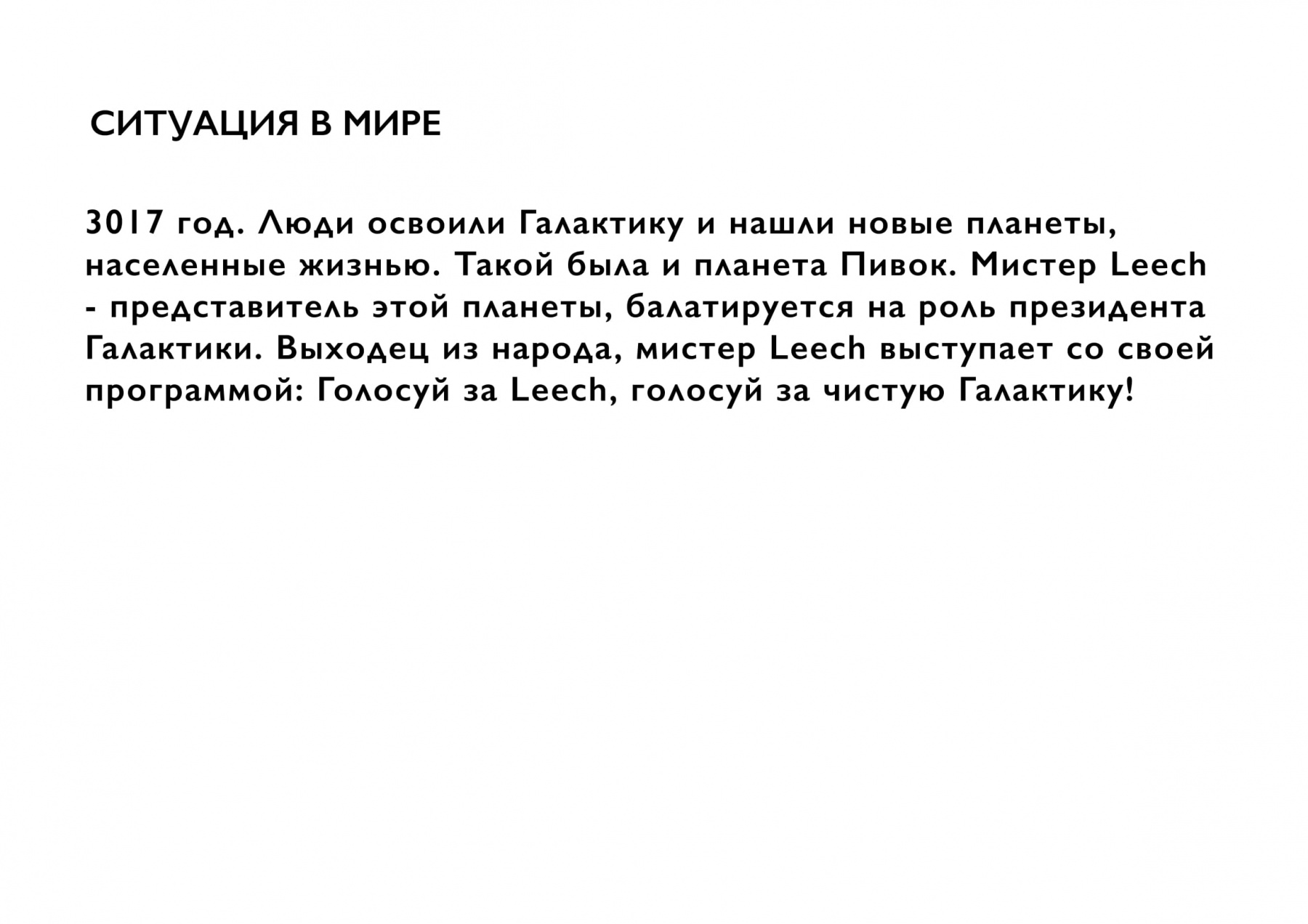 СИТУАЦИЯ В МИРЕ

3017 год. Люди освоили Галактику и нашли новые планеты, населенные жизнью. Такой была и планета Пивок. Мистер Leech - представитель этой планеты, балатируется на роль президента Галактики. Выходец из народа, мистер Leech выступает со своей программой: Голосуй за Leech, голосуй за чистую Галактику!